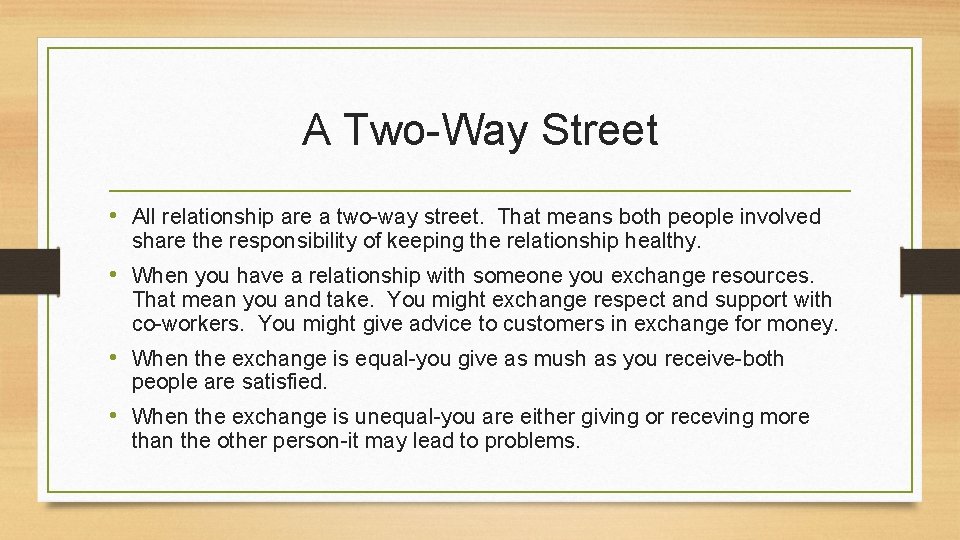 A Two-Way Street

• All relationship are a two-way street. That means both people involved share the responsibility of keeping the relationship healthy.

• When you have a relationship with someone you exchange resources. That mean you and take. You might exchange respect and support with co-workers. You might give advice to customers in exchange for money.

• When the exchange is equal-you give as mush as you receive-both people are satisfied.

• When the exchange is unequal-you are either giving or receving more than the other person-it may lead to problems.